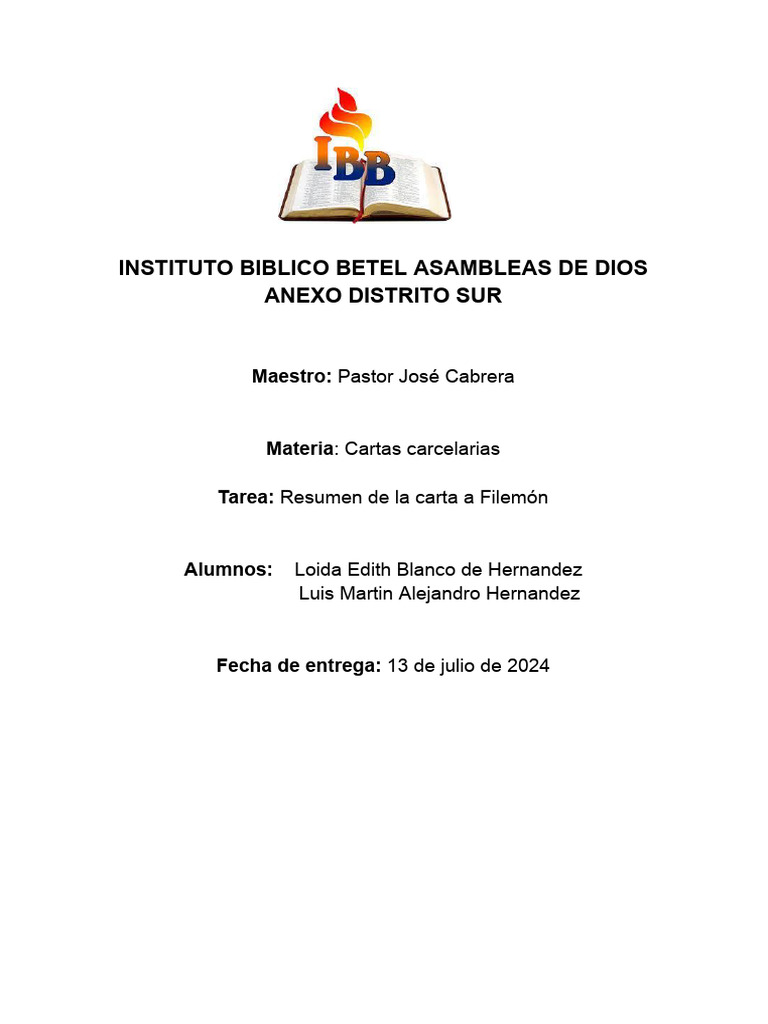 IBB

INSTITUTO BIBLICO BETEL ASAMBLEAS DE DIOS
ANEXO DISTRITO SUR

Maestro: Pastor José Cabrera

Materia: Cartas carcelarias

Tarea: Resumen de la carta a Filemón

Alumnos: Loida Edith Blanco de Hernandez
Luis Martin Alejandro Hernandez

Fecha de entrega: 13 de julio de 2024